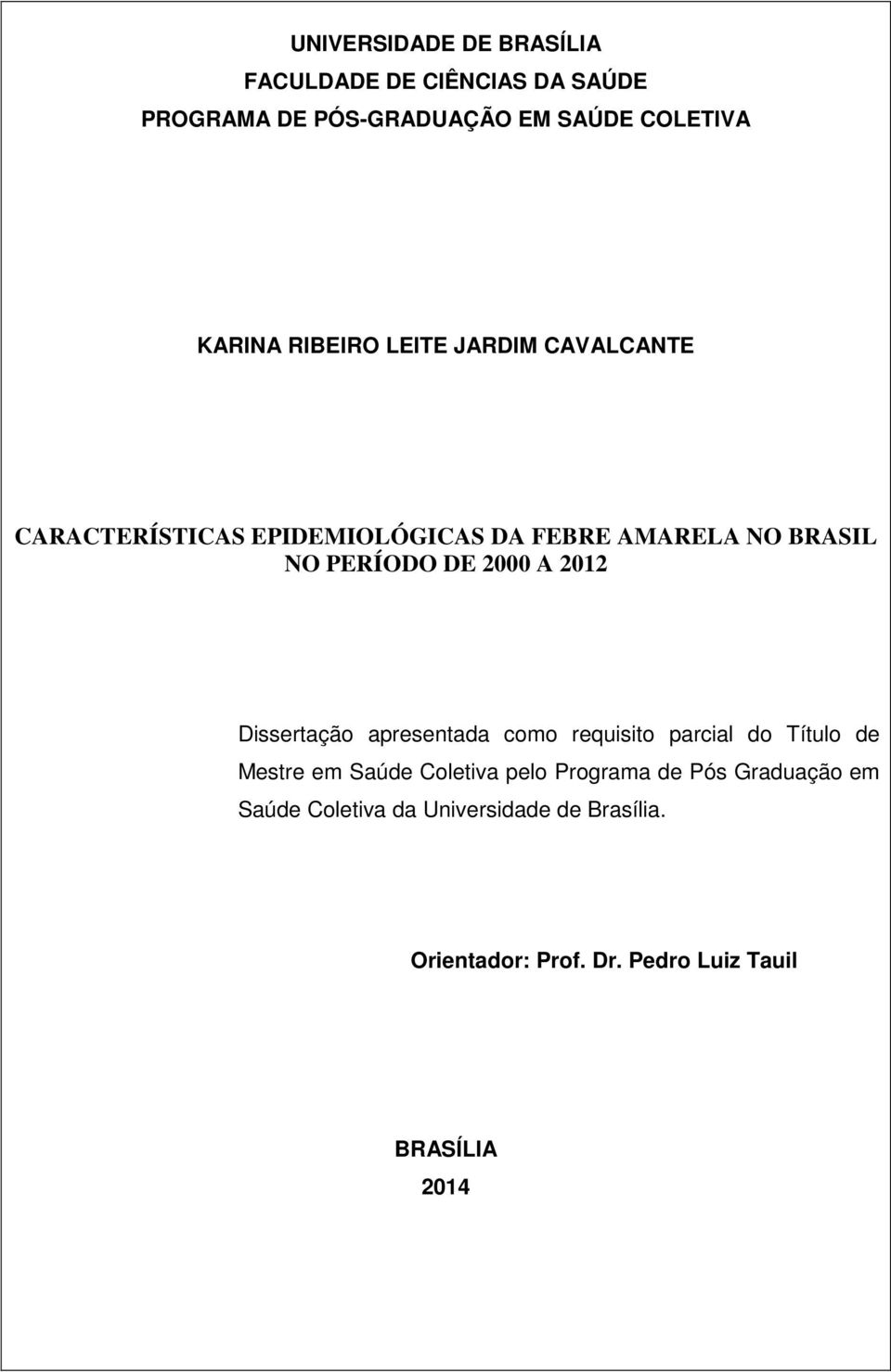 UNIVERSIDADE DE BRASÍLIA
FACULDADE DE CIÊNCIAS DA SAÚDE
PROGRAMA DE PÓS-GRADUAÇÃO EM SAÚDE COLETIVA

KARINA RIBEIRO LEITE JARDIM CAVALCANTE

CARACTERÍSTICAS EPIDEMIOLÓGICAS DA FEBRE AMARELA NO BRASIL NO PERÍODO DE 2000 A 2012

Dissertação apresentada como requisito parcial do Título de Mestre em Saúde Coletiva pelo Programa de Pós Graduação em Saúde Coletiva da Universidade de Brasília.

Orientador: Prof. Dr. Pedro Luiz Tauil

BRASÍLIA
2014